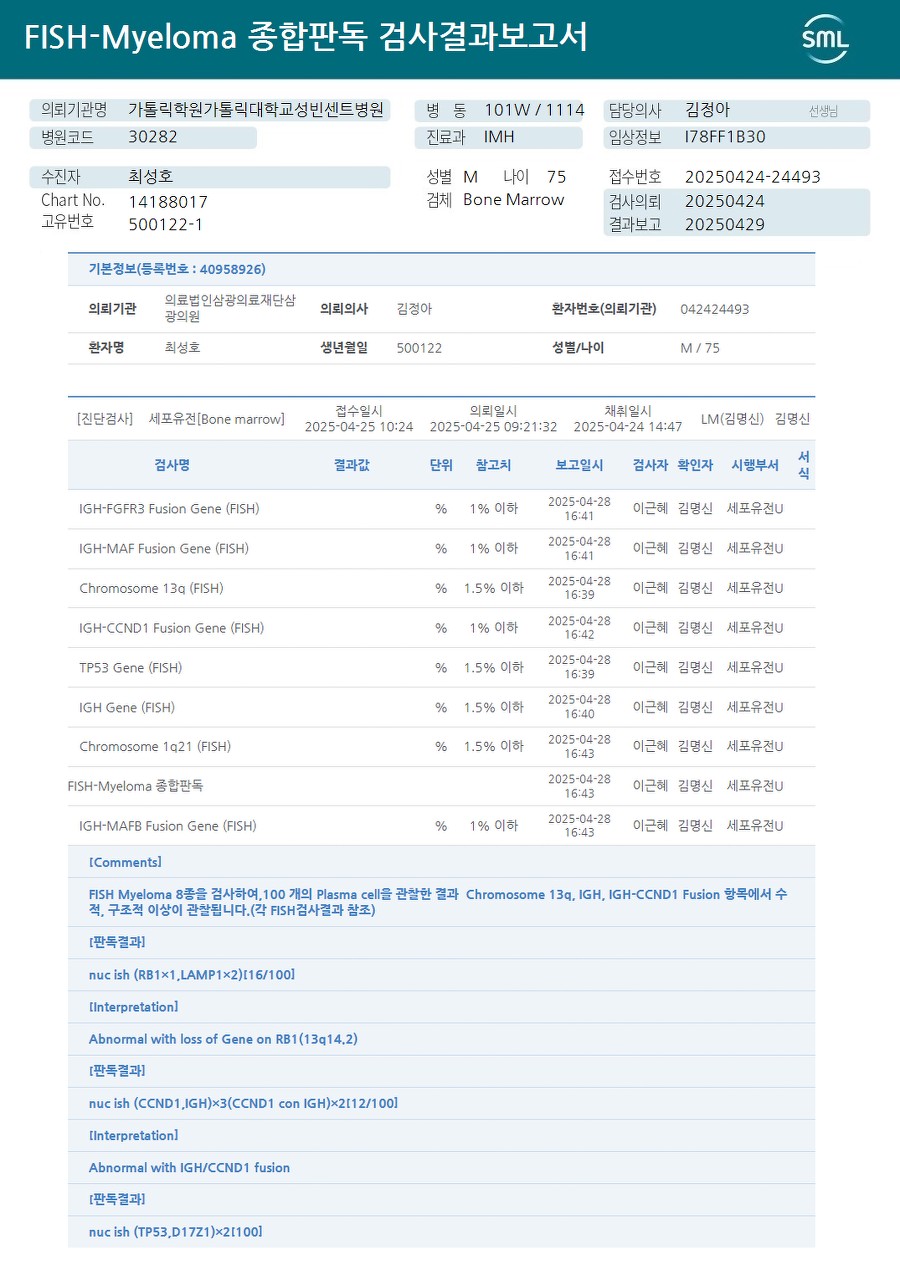 FISH-Myeloma 종합판독 검사결과보고서

SML

의뢰기관명 가톨릭학원가톨릭대학교성빈센트병원
병원코드 30282
병 동 101W / 1114
진료과 IMH
담당의사 김정아 선생님
임상정보 I78FF1B30

수진자 최성호
Chart No. 14188017
고유번호 500122-1
성별 M 나이 75
검체 Bone Marrow
접수번호 20250424-24493
검사의뢰 20250424
결과보고 20250429

기본정보(등록번호 : 40958926)

| 의뢰기관 | 의료법인삼광의료재단삼광의원 | 의뢰의사 | 김정아 | 환자번호(의뢰기관) | 042424493 |
|---|---|---|---|---|---|
| 환자명 | 최성호 | 생년월일 | 500122 | 성별/나이 | M / 75 |

[진단검사] 세포유전[Bone marrow] 접수일시 2025-04-25 10:24 의뢰일시 2025-04-25 09:21:32 채취일시 2025-04-24 14:47 LM(김명신) 김명신

| 검사명 | 결과값 | 단위 | 참고치 | 보고일시 | 검사자 | 확인자 | 시행부서 | 서식 |
|---|---|---|---|---|---|---|---|---|
| IGH-FGFR3 Fusion Gene (FISH) | | % | 1% 이하 | 2025-04-28 16:41 | 이근혜 | 김명신 | 세포유전U | |
| IGH-MAF Fusion Gene (FISH) | | % | 1% 이하 | 2025-04-28 16:41 | 이근혜 | 김명신 | 세포유전U | |
| Chromosome 13q (FISH) | | % | 1.5% 이하 | 2025-04-28 16:39 | 이근혜 | 김명신 | 세포유전U | |
| IGH-CCND1 Fusion Gene (FISH) | | % | 1% 이하 | 2025-04-28 16:42 | 이근혜 | 김명신 | 세포유전U | |
| TP53 Gene (FISH) | | % | 1.5% 이하 | 2025-04-28 16:39 | 이근혜 | 김명신 | 세포유전U | |
| IGH Gene (FISH) | | % | 1.5% 이하 | 2025-04-28 16:40 | 이근혜 | 김명신 | 세포유전U | |
| Chromosome 1q21 (FISH) | | % | 1.5% 이하 | 2025-04-28 16:43 | 이근혜 | 김명신 | 세포유전U | |
| FISH-Myeloma 종합판독 | | | | 2025-04-28 16:43 | 이근혜 | 김명신 | 세포유전U | |
| IGH-MAFB Fusion Gene (FISH) | | % | 1% 이하 | 2025-04-28 16:43 | 이근혜 | 김명신 | 세포유전U | |

[Comments]

FISH Myeloma 8종을 검사하여,100 개의 Plasma cell을 관찰한 결과 Chromosome 13q, IGH, IGH-CCND1 Fusion 항목에서 수적, 구조적 이상이 관찰됩니다.(각 FISH검사결과 참조)

[판독결과]

nuc ish (RB1×1,LAMP1×2)[16/100]

[Interpretation]

Abnormal with loss of Gene on RB1(13q14.2)

[판독결과]

nuc ish (CCND1,IGH)×3(CCND1 con IGH)×2[12/100]

[Interpretation]

Abnormal with IGH/CCND1 fusion

[판독결과]

nuc ish (TP53,D17Z1)×2[100]